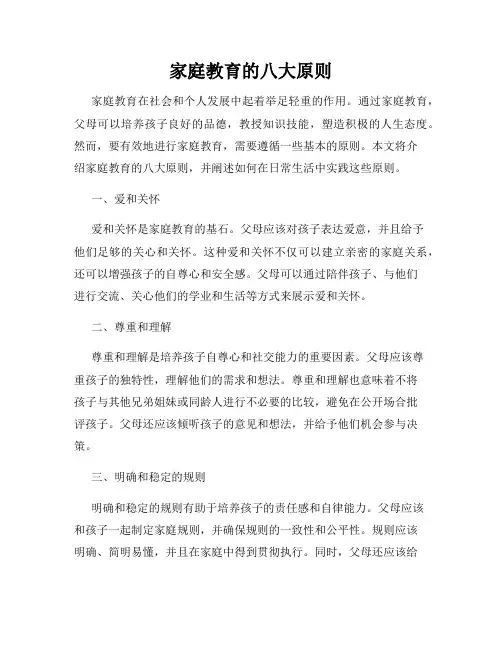 家庭教育的八大原则

家庭教育在社会和个人发展中起着举足轻重的作用。通过家庭教育，父母可以培养孩子良好的品德，教授知识技能，塑造积极的人生态度。然而，要有效地进行家庭教育，需要遵循一些基本的原则。本文将介绍家庭教育的八大原则，并阐述如何在日常生活中实践这些原则。

一、爱和关怀

爱和关怀是家庭教育的基石。父母应该对孩子表达爱意，并且给予他们足够的关心和关怀。这种爱和关怀不仅可以建立亲密的家庭关系，还可以增强孩子的自尊心和安全感。父母可以通过陪伴孩子、与他们进行交流、关心他们的学业和生活等方式来展示爱和关怀。

二、尊重和理解

尊重和理解是培养孩子自尊心和社交能力的重要因素。父母应该尊重孩子的独特性，理解他们的需求和想法。尊重和理解也意味着不将孩子与其他兄弟姐妹或同龄人进行不必要的比较，避免在公开场合批评孩子。父母还应该倾听孩子的意见和想法，并给予他们机会参与决策。

三、明确和稳定的规则

明确和稳定的规则有助于培养孩子的责任感和自律能力。父母应该和孩子一起制定家庭规则，并确保规则的一致性和公平性。规则应该明确、简明易懂，并且在家庭中得到贯彻执行。同时，父母还应该给